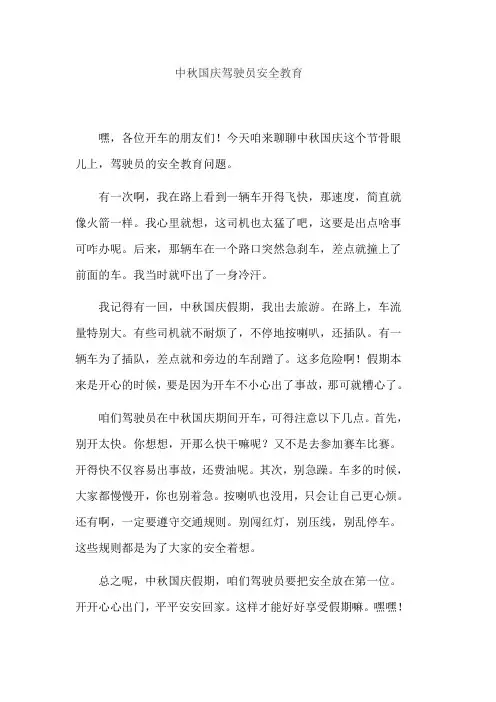 中秋国庆驾驶员安全教育

嘿，各位开车的朋友们！今天咱来聊聊中秋国庆这个节骨眼儿上，驾驶员的安全教育问题。

有一次啊，我在路上看到一辆车开得飞快，那速度，简直就像火箭一样。我心里就想，这司机也太猛了吧，这要是出点啥事可咋办呢。后来，那辆车在一个路口突然急刹车，差点就撞上了前面的车。我当时就吓出了一身冷汗。

我记得有一回，中秋国庆假期，我出去旅游。在路上，车流量特别大。有些司机就不耐烦了，不停地按喇叭，还插队。有一辆车为了插队，差点就和旁边的车刮蹭了。这多危险啊！假期本来是开心的时候，要是因为开车不小心出了事故，那可就糟心了。

咱们驾驶员在中秋国庆期间开车，可得注意以下几点。首先，别开太快。你想想，开那么快干嘛呢？又不是去参加赛车比赛。开得快不仅容易出事故，还费油呢。其次，别急躁。车多的时候，大家都慢慢开，你也别着急。按喇叭也没用，只会让自己更心烦。还有啊，一定要遵守交通规则。别闯红灯，别压线，别乱停车。这些规则都是为了大家的安全着想。

总之呢，中秋国庆假期，咱们驾驶员要把安全放在第一位。开开心心出门，平平安安回家。这样才能好好享受假期嘛。嘿嘿！